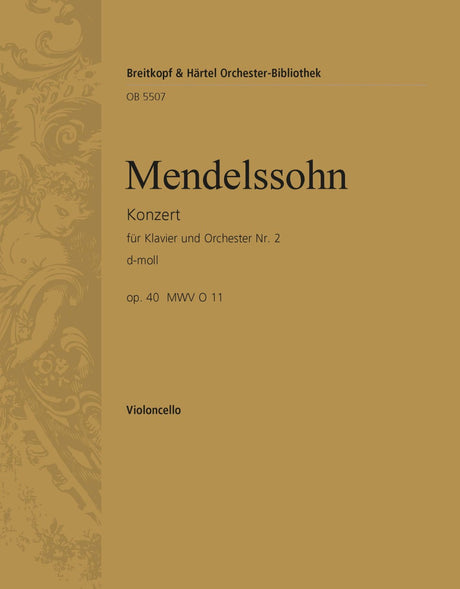 Breitkopf & Härtel Orchester-Bibliothek
OB 5507

Mendelssohn

Konzert
für Klavier und Orchester Nr. 2
d-moll
op. 40 MWV O 11

Violoncello